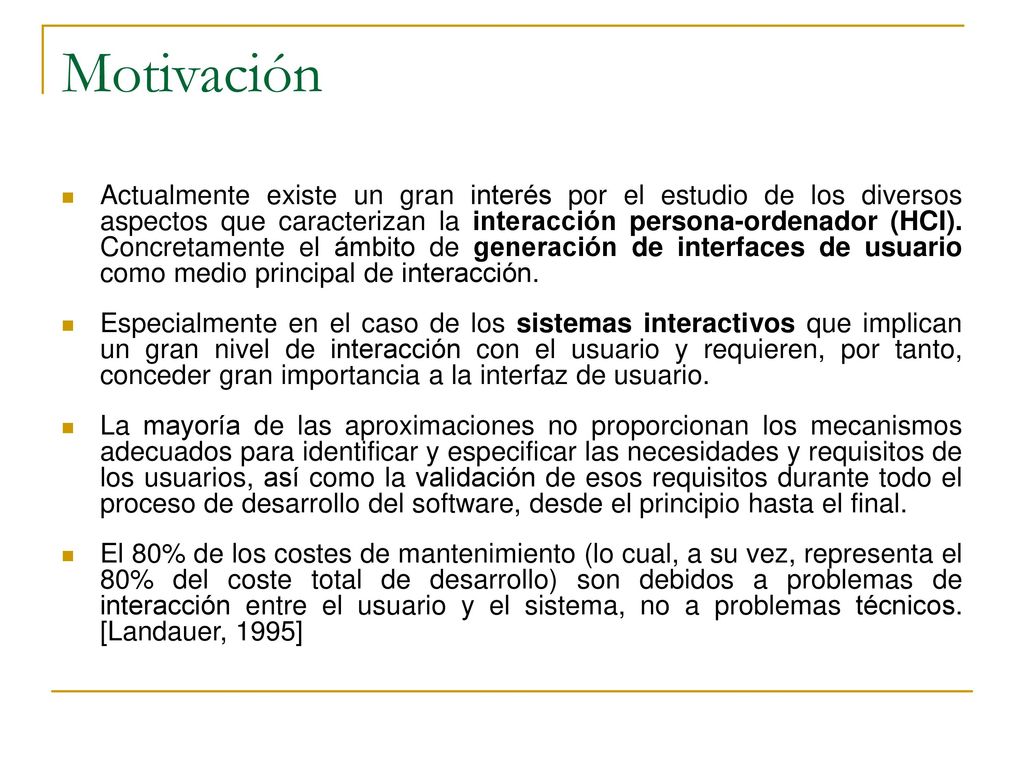 Motivación

Actualmente existe un gran interés por el estudio de los diversos aspectos que caracterizan la interacción persona-ordenador (HCI). Concretamente el ámbito de generación de interfaces de usuario como medio principal de interacción.

Especialmente en el caso de los sistemas interactivos que implican un gran nivel de interacción con el usuario y requieren, por tanto, conceder gran importancia a la interfaz de usuario.

La mayoría de las aproximaciones no proporcionan los mecanismos adecuados para identificar y especificar las necesidades y requisitos de los usuarios, así como la validación de esos requisitos durante todo el proceso de desarrollo del software, desde el principio hasta el final.

El 80% de los costes de mantenimiento (lo cual, a su vez, representa el 80% del coste total de desarrollo) son debidos a problemas de interacción entre el usuario y el sistema, no a problemas técnicos. [Landauer, 1995]